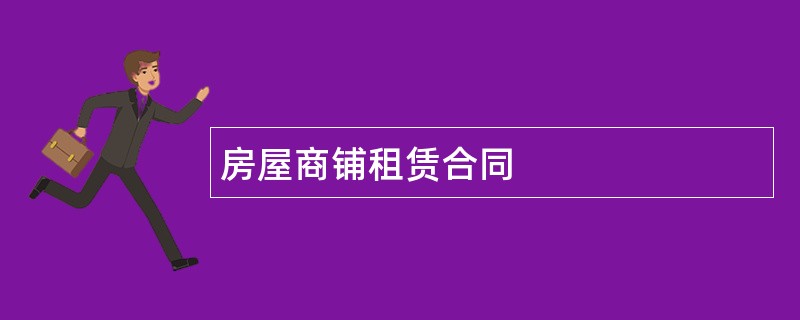 房屋商铺租赁合同